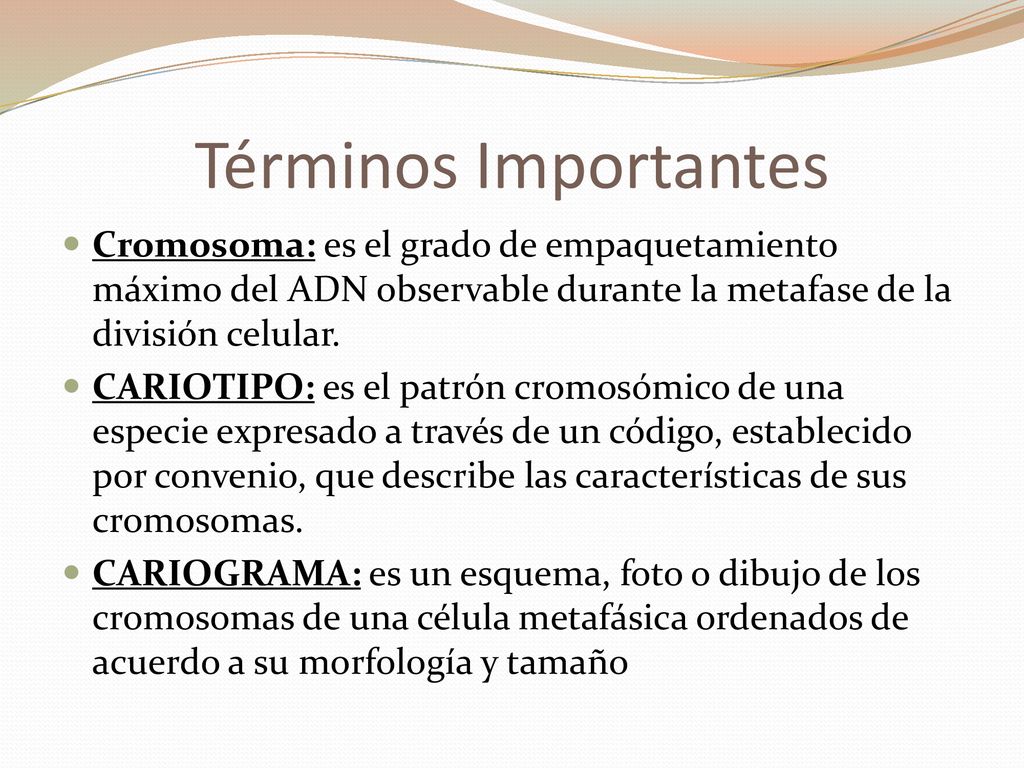 Términos Importantes

Cromosoma: es el grado de empaquetamiento máximo del ADN observable durante la metafase de la división celular.

CARIOTIPO: es el patrón cromosómico de una especie expresado a través de un código, establecido por convenio, que describe las características de sus cromosomas.

CARIOGRAMA: es un esquema, foto o dibujo de los cromosomas de una célula metafásica ordenados de acuerdo a su morfología y tamaño